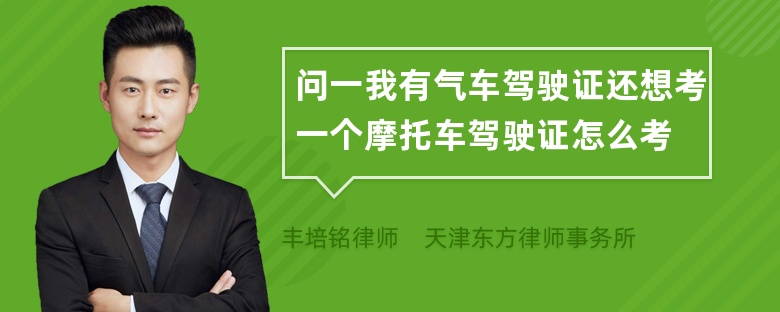 问一我有气车驾驶证还想考一个摩托车驾驶证怎么考

丰培铭律师　天津东方律师事务所